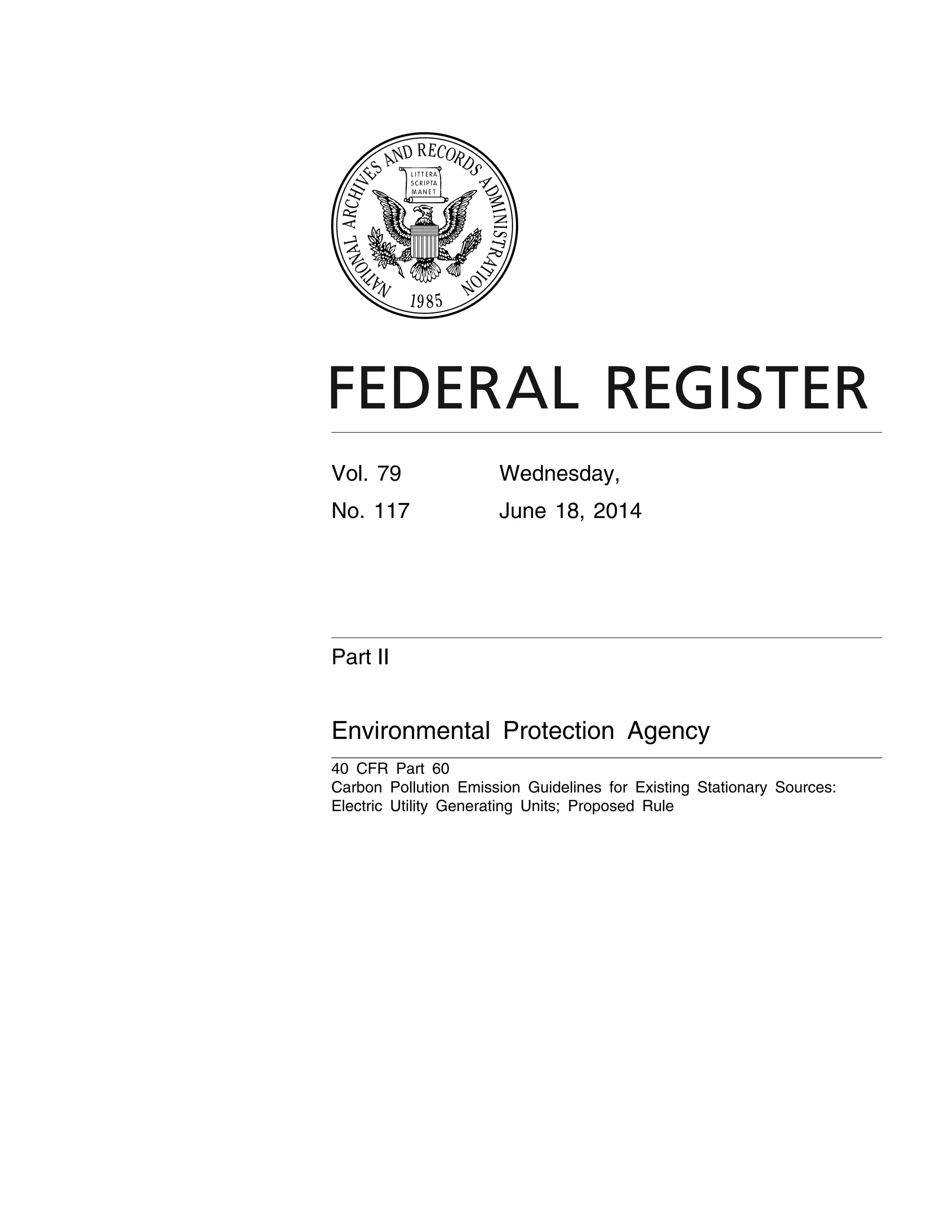 NATIONAL ARCHIVES AND RECORDS ADMINISTRATION

LITTERA SCRIPTA MANET

1985

FEDERAL REGISTER

Vol. 79 Wednesday,
No. 117 June 18, 2014

Part II

Environmental Protection Agency

40 CFR Part 60
Carbon Pollution Emission Guidelines for Existing Stationary Sources: Electric Utility Generating Units; Proposed Rule